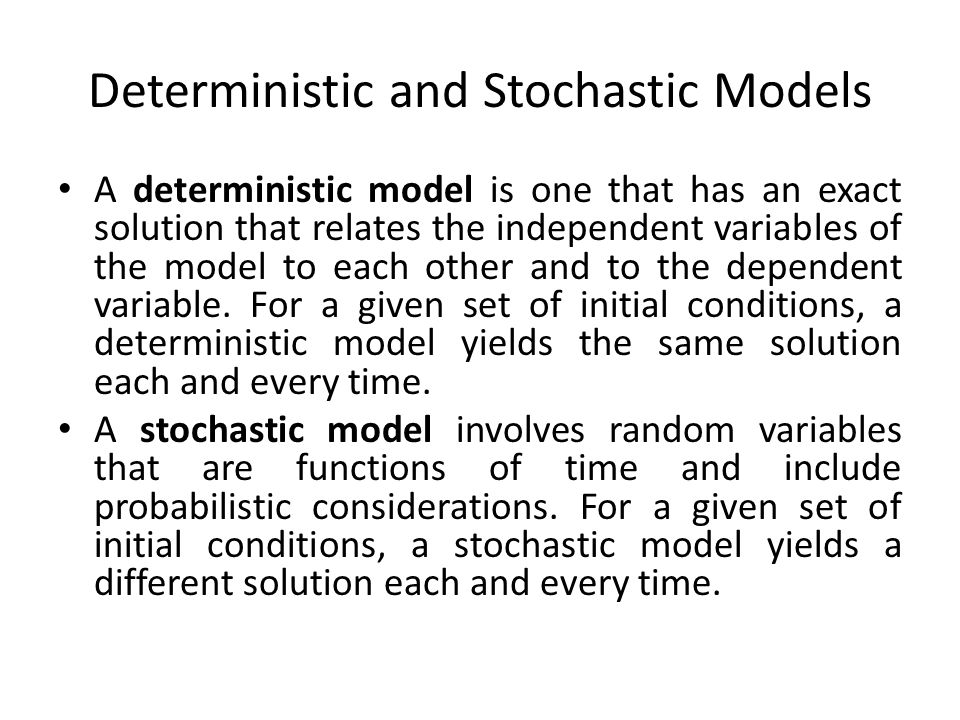 Deterministic and Stochastic Models

• A deterministic model is one that has an exact solution that relates the independent variables of the model to each other and to the dependent variable. For a given set of initial conditions, a deterministic model yields the same solution each and every time.

• A stochastic model involves random variables that are functions of time and include probabilistic considerations. For a given set of initial conditions, a stochastic model yields a different solution each and every time.